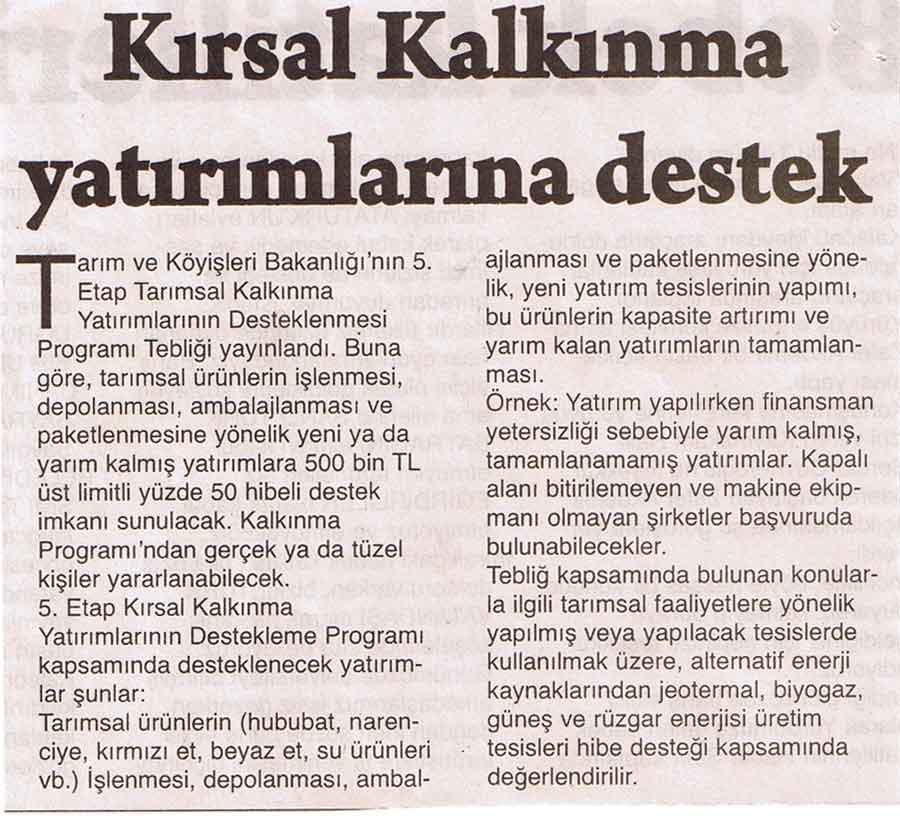 Kırsal Kalkınma yatırımlarına destek

Tarım ve Köyişleri Bakanlığı'nın 5. Etap Tarımsal Kalkınma Yatırımlarının Desteklenmesi Programı Tebliği yayınlandı. Buna göre, tarımsal ürünlerin işlenmesi, depolanması, ambalajlanması ve paketlenmesine yönelik yeni ya da yarım kalmış yatırımlara 500 bin TL üst limitli yüzde 50 hibeli destek imkanı sunulacak. Kalkınma Programı'ndan gerçek ya da tüzel kişiler yararlanabilecek.
5. Etap Kırsal Kalkınma Yatırımlarının Destekleme Programı kapsamında desteklenecek yatırımlar şunlar:
Tarımsal ürünlerin (hububat, narenciye, kırmızı et, beyaz et, su ürünleri vb.) İşlenmesi, depolanması, ambalajlanması ve paketlenmesine yönelik, yeni yatırım tesislerinin yapımı, bu ürünlerin kapasite artırımı ve yarım kalan yatırımların tamamlanması.
Örnek: Yatırım yapılırken finansman yetersizliği sebebiyle yarım kalmış, tamamlanamamış yatırımlar. Kapalı alanı bitirilemeyen ve makine ekipmanı olmayan şirketler başvuruda bulunabilecekler.
Tebliğ kapsamında bulunan konularla ilgili tarımsal faaliyetlere yönelik yapılmış veya yapılacak tesislerde kullanılmak üzere, alternatif enerji kaynaklarından jeotermal, biyogaz, güneş ve rüzgar enerjisi üretim tesisleri hibe desteği kapsamında değerlendirilir.